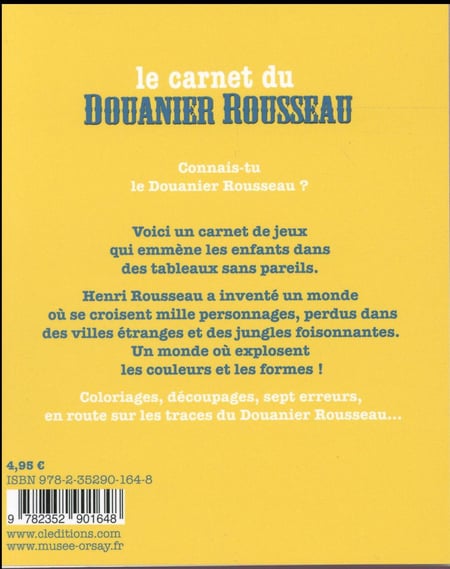 le carnet du
DOUANIER ROUSSEAU

Connais-tu le Douanier Rousseau ?

Voici un carnet de jeux qui emmène les enfants dans des tableaux sans pareils.

Henri Rousseau a inventé un monde où se croisent mille personnages, perdus dans des villes étranges et des jungles foisonnantes. Un monde où explosent les couleurs et les formes !

Coloriages, découpages, sept erreurs, en route sur les traces du Douanier Rousseau...

4,95 €
ISBN 978-2-35290-164-8

9 782352 901648

www.cleditions.com
www.musee-orsay.fr